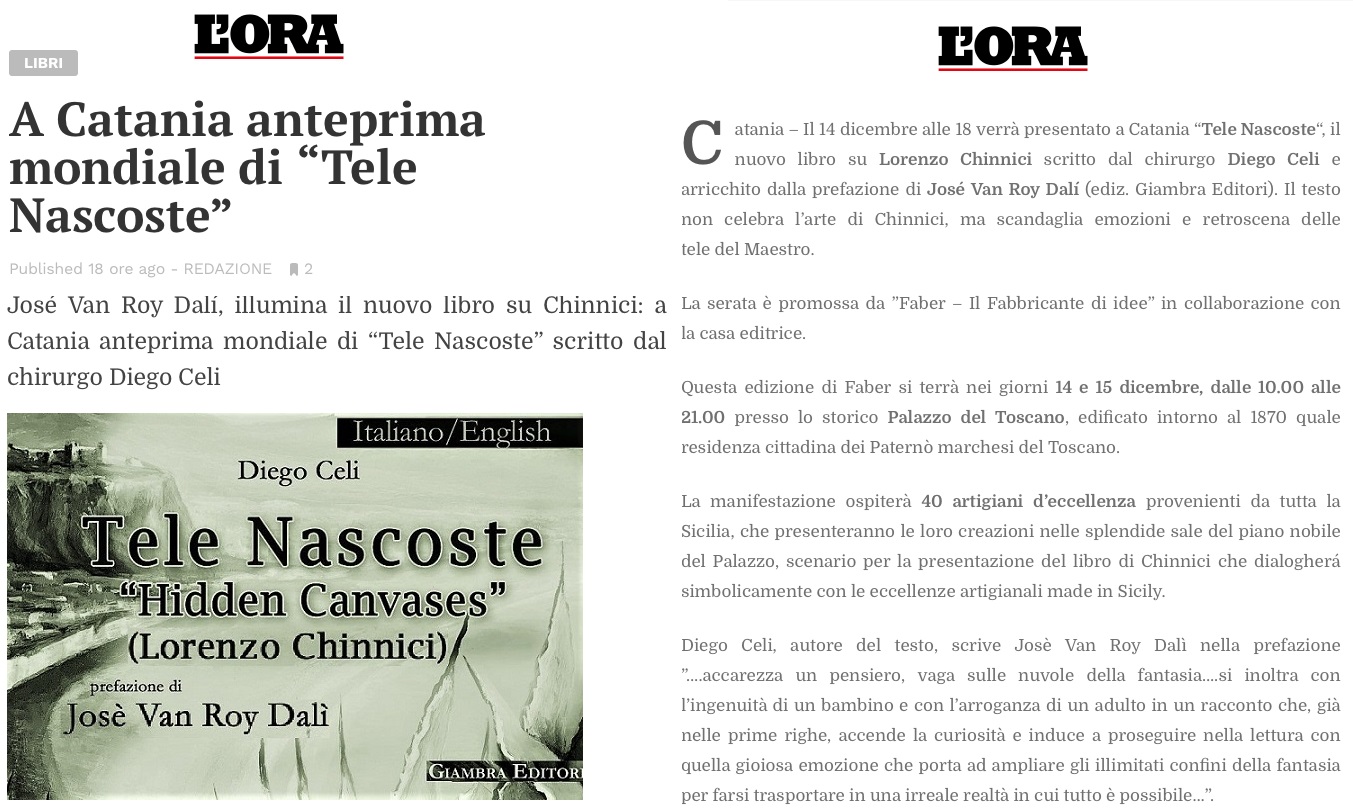 L'ORA

LIBRI

A Catania anteprima mondiale di “Tele Nascoste”

Published 18 ore ago - REDAZIONE 2

José Van Roy Dalí, illumina il nuovo libro su Chinnici: a Catania anteprima mondiale di “Tele Nascoste” scritto dal chirurgo Diego Celi

Italiano/English
Diego Celi
Tele Nascoste
“Hidden Canvases”
(Lorenzo Chinnici)
prefazione di
Josè Van Roy Dalì
GIAMBRA EDITORI

L'ORA

Catania – Il 14 dicembre alle 18 verrà presentato a Catania “Tele Nascoste“, il nuovo libro su Lorenzo Chinnici scritto dal chirurgo Diego Celi e arricchito dalla prefazione di José Van Roy Dalí (ediz. Giambra Editori). Il testo non celebra l’arte di Chinnici, ma scandaglia emozioni e retroscena delle tele del Maestro.

La serata è promossa da ”Faber – Il Fabbricante di idee” in collaborazione con la casa editrice.

Questa edizione di Faber si terrà nei giorni 14 e 15 dicembre, dalle 10.00 alle 21.00 presso lo storico Palazzo del Toscano, edificato intorno al 1870 quale residenza cittadina dei Paternò marchesi del Toscano.

La manifestazione ospiterà 40 artigiani d’eccellenza provenienti da tutta la Sicilia, che presenteranno le loro creazioni nelle splendide sale del piano nobile del Palazzo, scenario per la presentazione del libro di Chinnici che dialogherá simbolicamente con le eccellenze artigianali made in Sicily.

Diego Celi, autore del testo, scrive Josè Van Roy Dalì nella prefazione ”….accarezza un pensiero, vaga sulle nuvole della fantasia….si inoltra con l’ingenuità di un bambino e con l’arroganza di un adulto in un racconto che, già nelle prime righe, accende la curiosità e induce a proseguire nella lettura con quella gioiosa emozione che porta ad ampliare gli illimitati confini della fantasia per farsi trasportare in una irreale realtà in cui tutto è possibile…”.